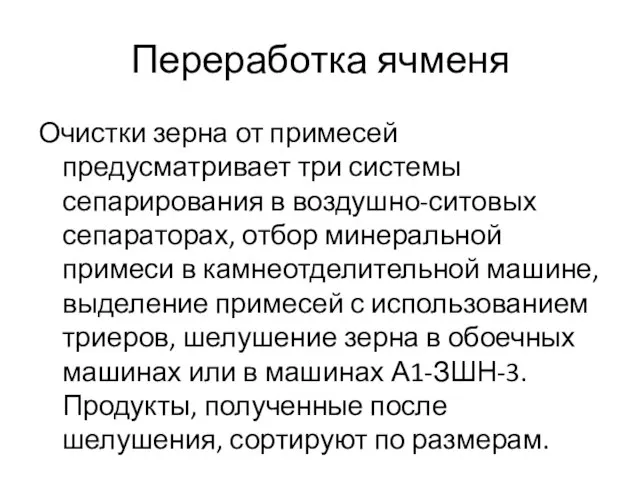 Переработка ячменя

Очистки зерна от примесей предусматривает три системы сепарирования в воздушно-ситовых сепараторах, отбор минеральной примеси в камнеотделительной машине, выделение примесей с использованием триеров, шелушение зерна в обоечных машинах или в машинах А1-ЗШН-3. Продукты, полученные после шелушения, сортируют по размерам.